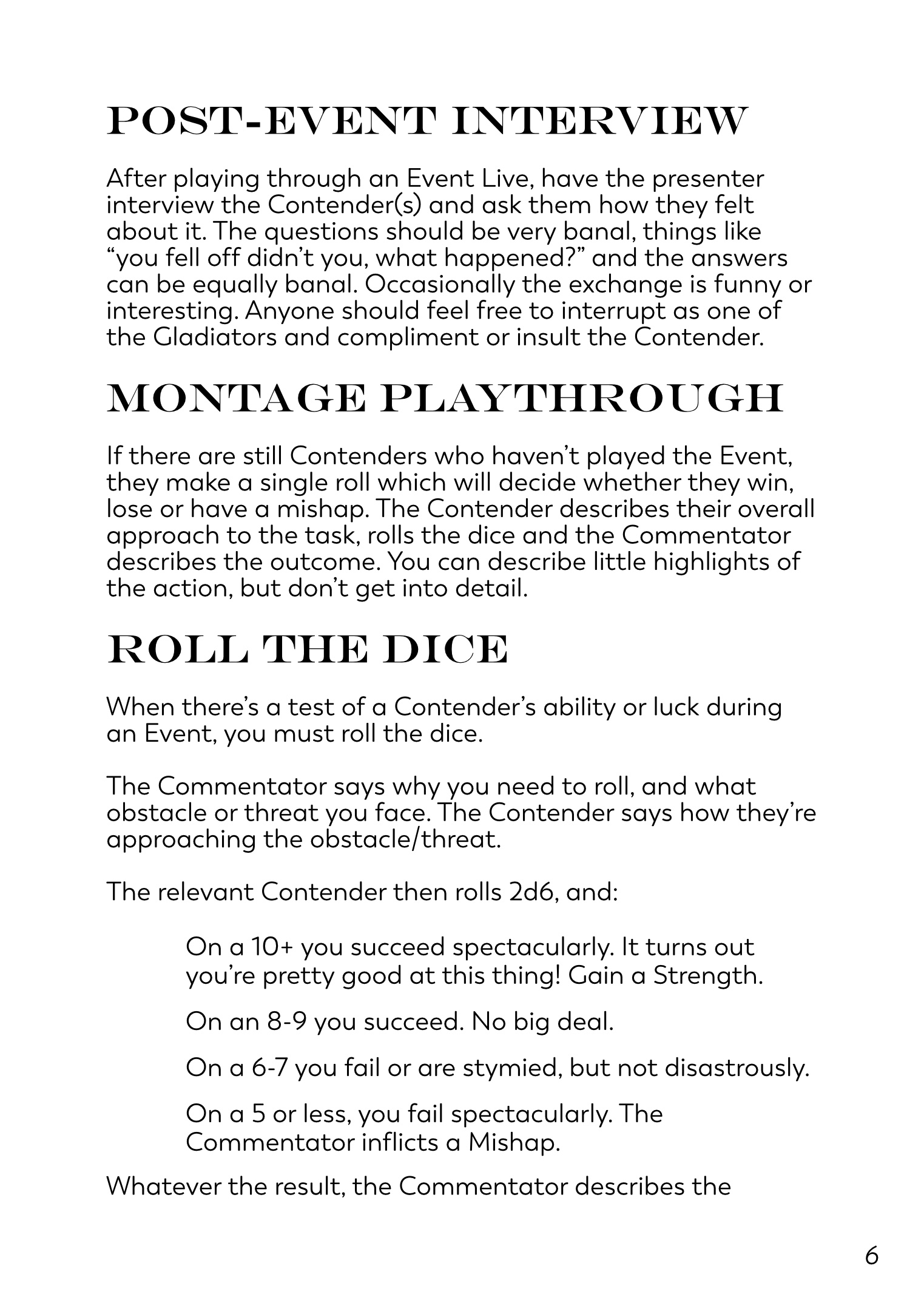 POST-EVENT INTERVIEW

After playing through an Event Live, have the presenter interview the Contender(s) and ask them how they felt about it. The questions should be very banal, things like “you fell off didn’t you, what happened?” and the answers can be equally banal. Occasionally the exchange is funny or interesting. Anyone should feel free to interrupt as one of the Gladiators and compliment or insult the Contender.

MONTAGE PLAYTHROUGH

If there are still Contenders who haven’t played the Event, they make a single roll which will decide whether they win, lose or have a mishap. The Contender describes their overall approach to the task, rolls the dice and the Commentator describes the outcome. You can describe little highlights of the action, but don’t get into detail.

ROLL THE DICE

When there’s a test of a Contender’s ability or luck during an Event, you must roll the dice.

The Commentator says why you need to roll, and what obstacle or threat you face. The Contender says how they’re approaching the obstacle/threat.

The relevant Contender then rolls 2d6, and:

On a 10+ you succeed spectacularly. It turns out you’re pretty good at this thing! Gain a Strength.

On an 8-9 you succeed. No big deal.

On a 6-7 you fail or are stymied, but not disastrously.

On a 5 or less, you fail spectacularly. The Commentator inflicts a Mishap.

Whatever the result, the Commentator describes the

6